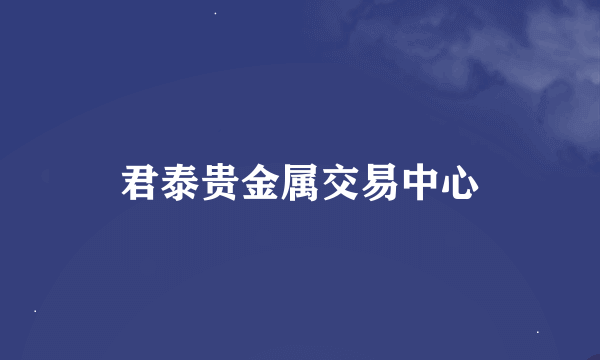 君泰贵金属交易中心